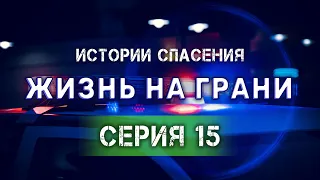 ИСТОРИИ СПАСЕНИЯ
ЖИЗНЬ НА ГРАНИ
СЕРИЯ 15